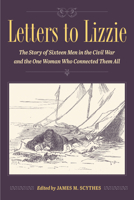 Letters to Lizzie

The Story of Sixteen Men in the Civil War and the One Woman Who Connected Them All

Edited by JAMES M. SCYTHES